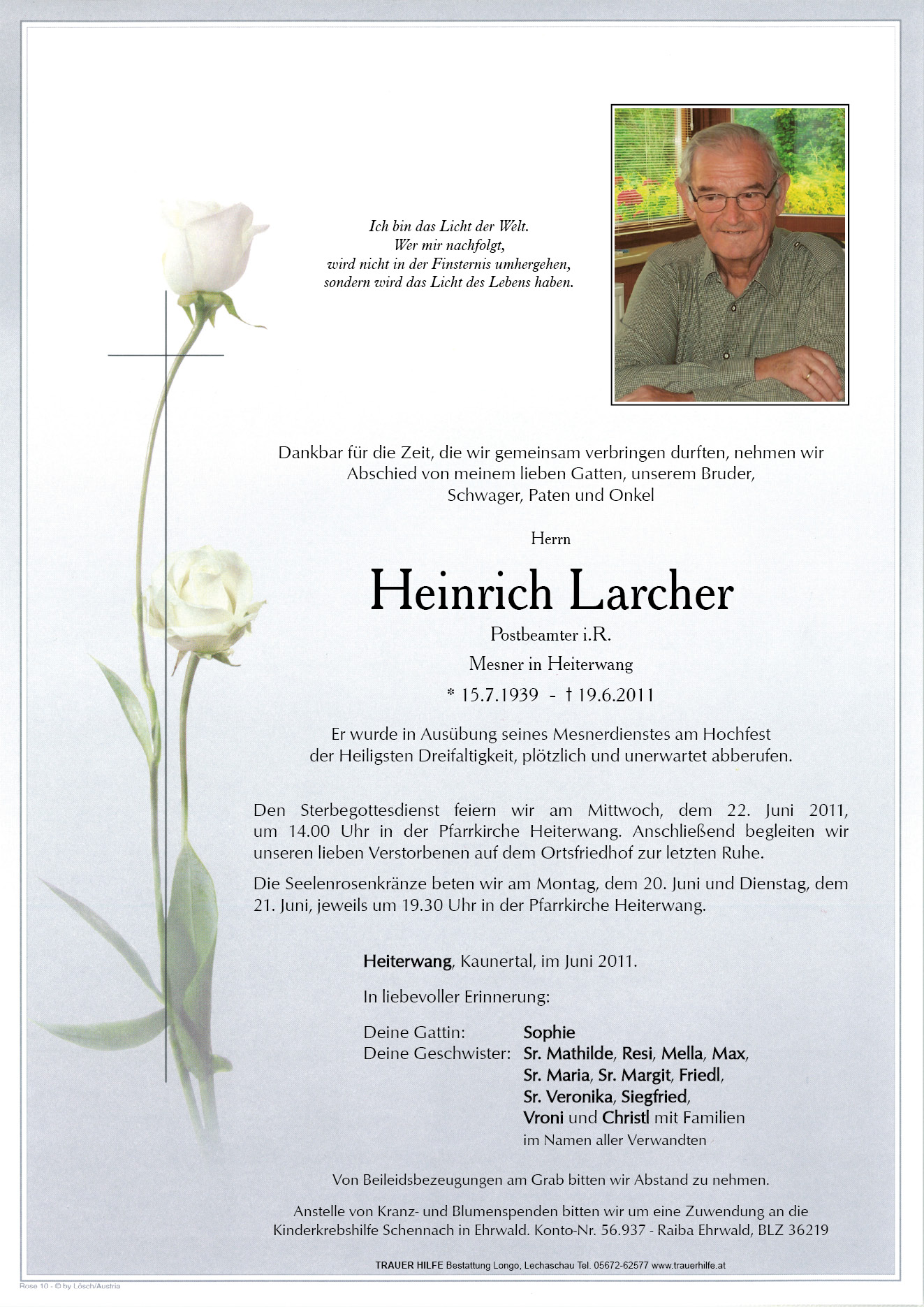 Ich bin das Licht der Welt.
Wer mir nachfolgt,
wird nicht in der Finsternis umhergehen,
sondern wird das Licht des Lebens haben.

Dankbar für die Zeit, die wir gemeinsam verbringen durften, nehmen wir Abschied von meinem lieben Gatten, unserem Bruder, Schwager, Paten und Onkel

Herrn

Heinrich Larcher

Postbeamter i.R.

Mesner in Heiterwang

* 15.7.1939 - † 19.6.2011

Er wurde in Ausübung seines Mesnerdienstes am Hochfest der Heiligsten Dreifaltigkeit, plötzlich und unerwartet abberufen.

Den Sterbegottesdienst feiern wir am Mittwoch, dem 22. Juni 2011, um 14.00 Uhr in der Pfarrkirche Heiterwang. Anschließend begleiten wir unseren lieben Verstorbenen auf dem Ortsfriedhof zur letzten Ruhe.

Die Seelenrosenkränze beten wir am Montag, dem 20. Juni und Dienstag, dem 21. Juni, jeweils um 19.30 Uhr in der Pfarrkirche Heiterwang.

Heiterwang, Kaunertal, im Juni 2011.

In liebevoller Erinnerung:

Deine Gattin: Sophie
Deine Geschwister: Sr. Mathilde, Resi, Mella, Max, Sr. Maria, Sr. Margit, Friedl, Sr. Veronika, Siegfried, Vroni und Christl mit Familien
im Namen aller Verwandten

Von Beileidsbezeugungen am Grab bitten wir Abstand zu nehmen.

Anstelle von Kranz- und Blumenspenden bitten wir um eine Zuwendung an die Kinderkrebshilfe Schennach in Ehrwald. Konto-Nr. 56.937 - Raiba Ehrwald, BLZ 36219

TRAUER HILFE Bestattung Longo, Lechaschau Tel. 05672-62577 www.trauerhilfe.at

Rose 10 - © by Lösch/Austria